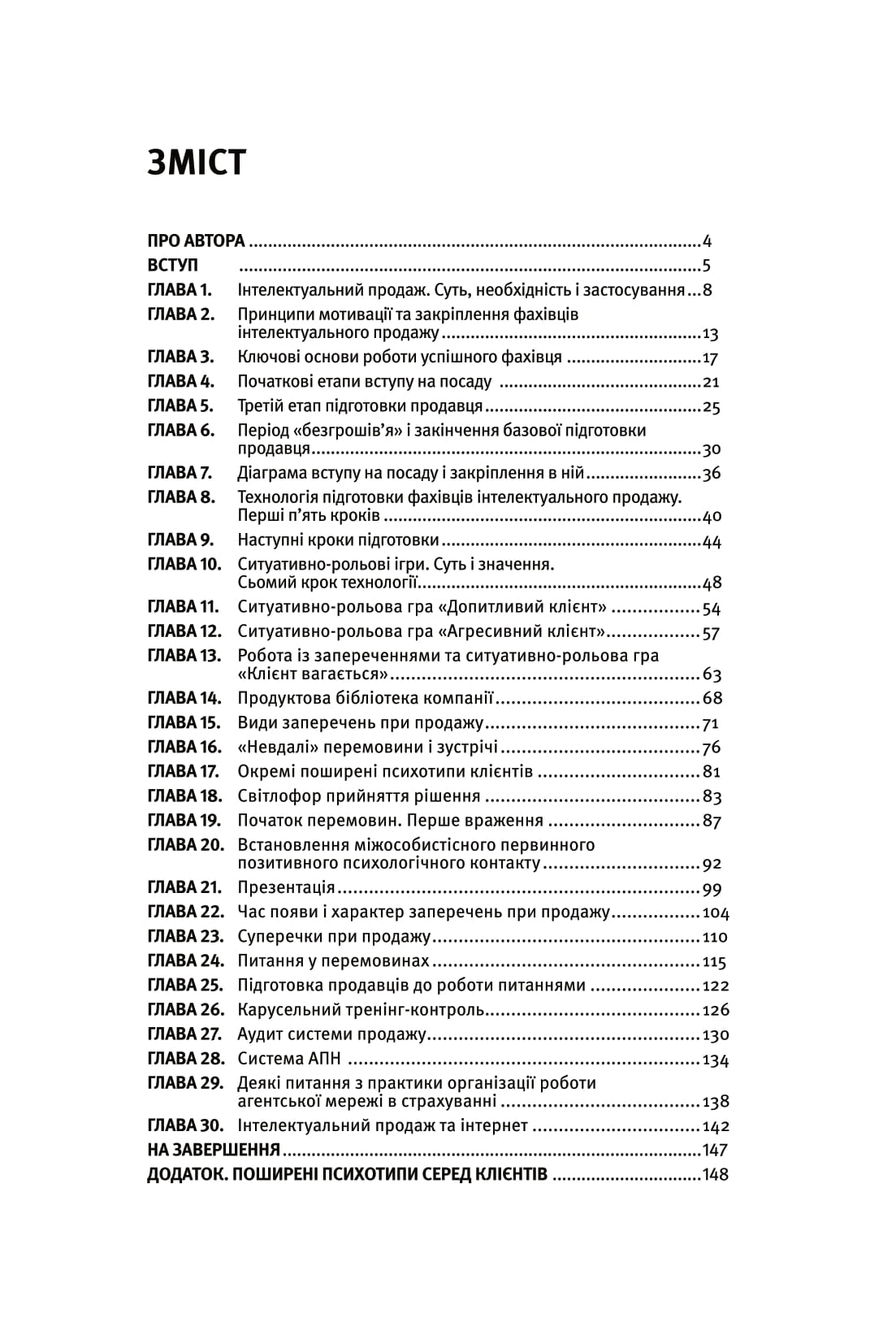 ЗМІСТ

ПРО АВТОРА 4
ВСТУП 5
ГЛАВА 1. Інтелектуальний продаж. Суть, необхідність і застосування 8
ГЛАВА 2. Принципи мотивації та закріплення фахівців інтелектуального продажу 13
ГЛАВА 3. Ключові основи роботи успішного фахівця 17
ГЛАВА 4. Початкові етапи вступу на посаду 21
ГЛАВА 5. Третій етап підготовки продавця 25
ГЛАВА 6. Період «безгрошів'я» і закінчення базової підготовки продавця 30
ГЛАВА 7. Діаграма вступу на посаду і закріплення в ній 36
ГЛАВА 8. Технологія підготовки фахівців інтелектуального продажу. Перші п'ять кроків 40
ГЛАВА 9. Наступні кроки підготовки 44
ГЛАВА 10. Ситуативно-рольові ігри. Суть і значення. Сьомий крок технології 48
ГЛАВА 11. Ситуативно-рольова гра «Допитливий клієнт» 54
ГЛАВА 12. Ситуативно-рольова гра «Агресивний клієнт» 57
ГЛАВА 13. Робота із запереченнями та ситуативно-рольова гра «Клієнт вагається» 63
ГЛАВА 14. Продуктова бібліотека компанії 68
ГЛАВА 15. Види заперечень при продажу 71
ГЛАВА 16. «Невдалі» перемовини і зустрічі 76
ГЛАВА 17. Окремі поширені психотипи клієнтів 81
ГЛАВА 18. Світлофор прийняття рішення 83
ГЛАВА 19. Початок перемовин. Перше враження 87
ГЛАВА 20. Встановлення міжособистісного первинного позитивного психологічного контакту 92
ГЛАВА 21. Презентація 99
ГЛАВА 22. Час появи і характер заперечень при продажу 104
ГЛАВА 23. Суперечки при продажу 110
ГЛАВА 24. Питання у перемовинах 115
ГЛАВА 25. Підготовка продавців до роботи питаннями 122
ГЛАВА 26. Карусельний тренінг-контроль 126
ГЛАВА 27. Аудит системи продажу 130
ГЛАВА 28. Система АПН 134
ГЛАВА 29. Деякі питання з практики організації роботи агентської мережі в страхуванні 138
ГЛАВА 30. Інтелектуальний продаж та інтернет 142
НА ЗАВЕРШЕННЯ 147
ДОДАТОК. ПОШИРЕНІ ПСИХОТИПИ СЕРЕД КЛІЄНТІВ 148